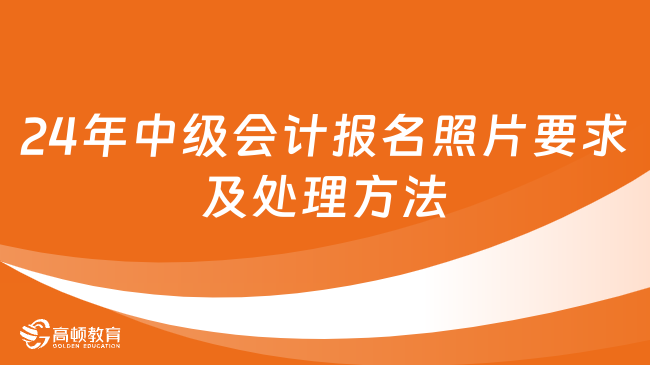 24年中级会计报名照片要求及处理方法

高顿教育
GOLDEN EDUCATION